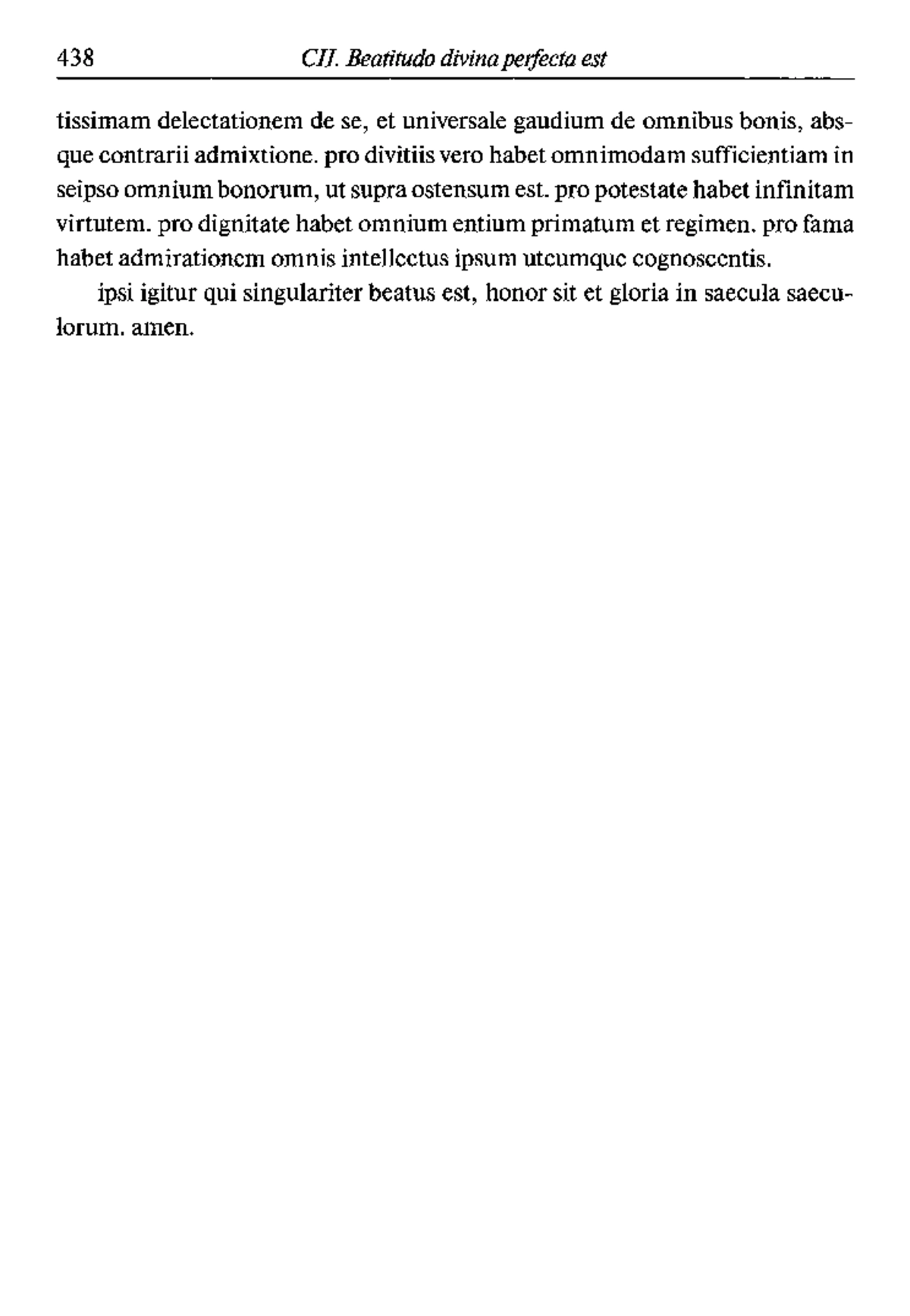 438 CII. Beatitudo divina perfecta est

tissimam delectationem de se, et universale gaudium de omnibus bonis, absque contrarii admixtione. pro divitiis vero habet omnimodam sufficientiam in seipso omnium bonorum, ut supra ostensum est. pro potestate habet infinitam virtutem. pro dignitate habet omnium entium primatum et regimen. pro fama habet admirationem omnis intellectus ipsum utcumque cognoscentis.

ipsi igitur qui singulariter beatus est, honor sit et gloria in saecula saeculorum. amen.